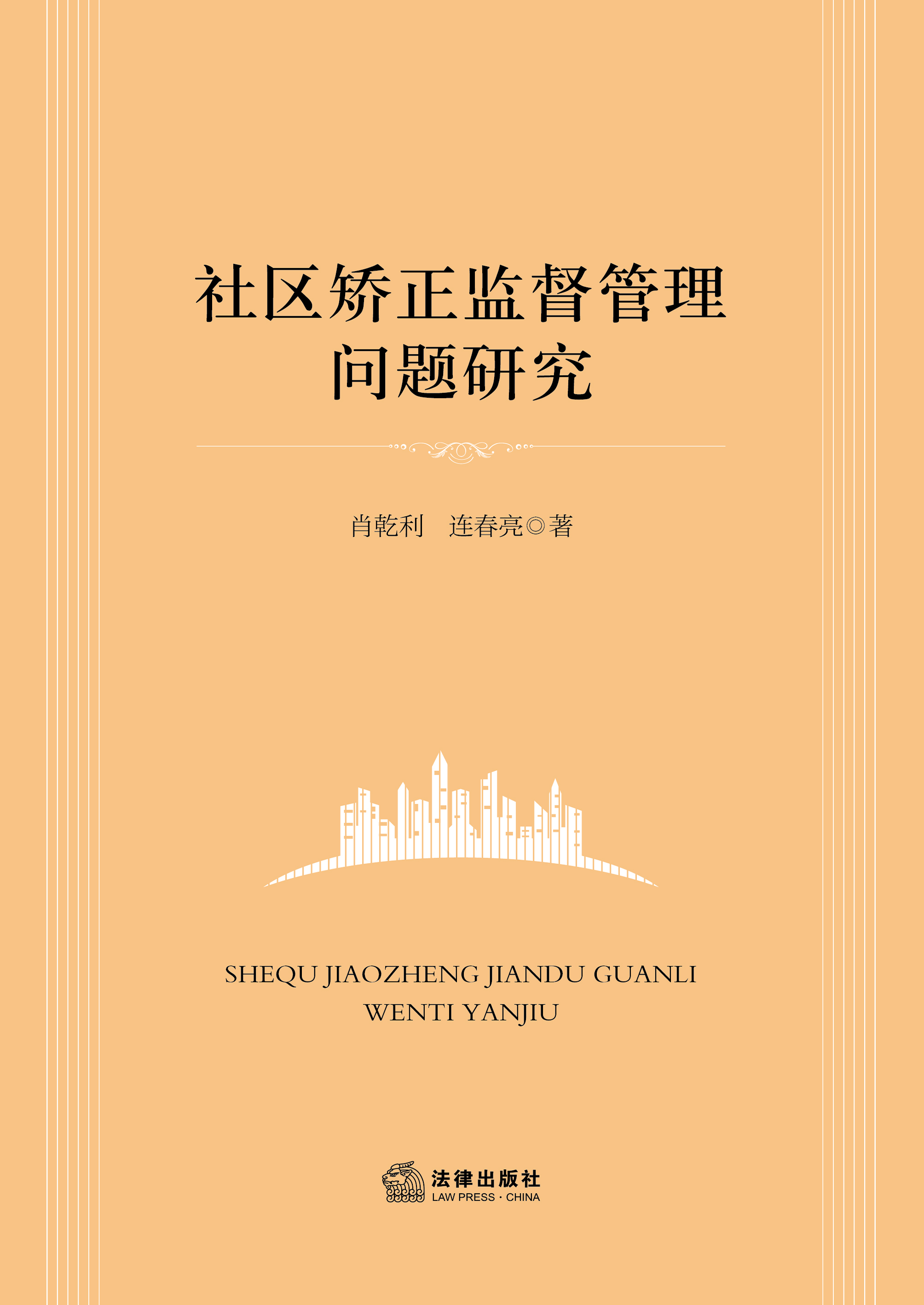 社区矫正监督管理
问题研究

肖乾利　连春亮◎著

SHEQU JIAOZHENG JIANDU GUANLI
WENTI YANJIU

法律出版社
LAW PRESS · CHINA